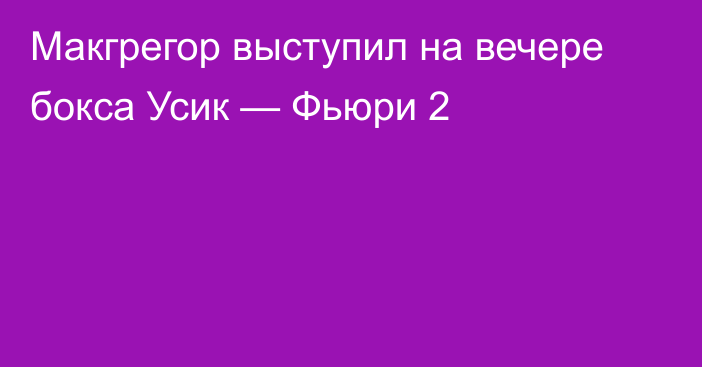 Макгрегор выступил на вечере бокса Усик — Фьюри 2